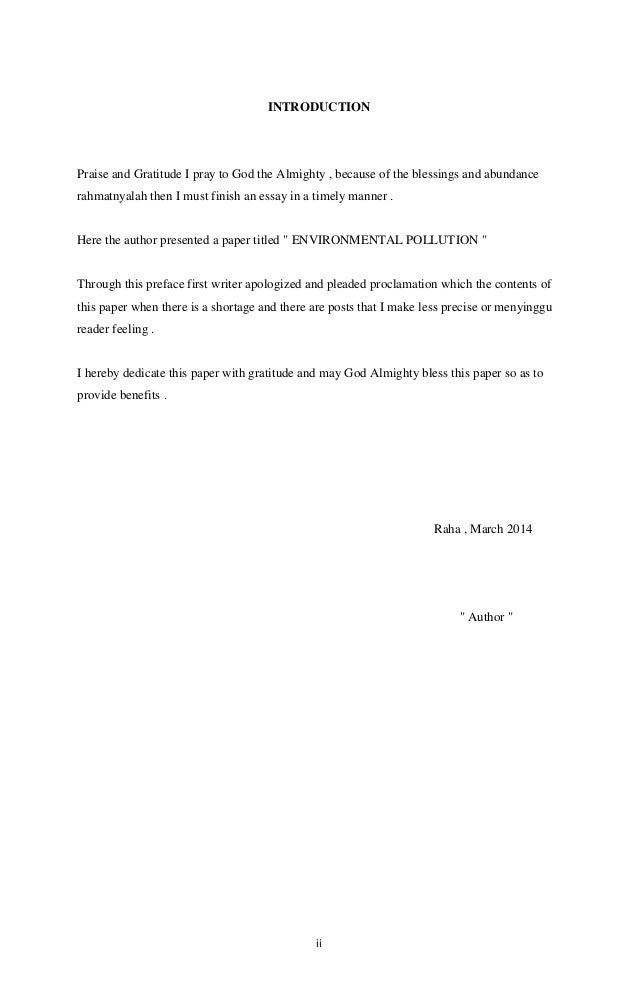 INTRODUCTION

Praise and Gratitude I pray to God the Almighty , because of the blessings and abundance rahmatnyalah then I must finish an essay in a timely manner .

Here the author presented a paper titled " ENVIRONMENTAL POLLUTION "

Through this preface first writer apologized and pleaded proclamation which the contents of this paper when there is a shortage and there are posts that I make less precise or menyinggu reader feeling .

I hereby dedicate this paper with gratitude and may God Almighty bless this paper so as to provide benefits .

Raha , March 2014

" Author "

ii